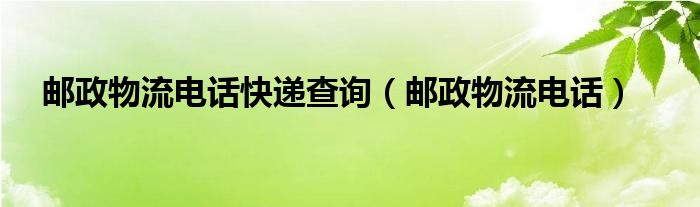 邮政物流电话快递查询（邮政物流电话）